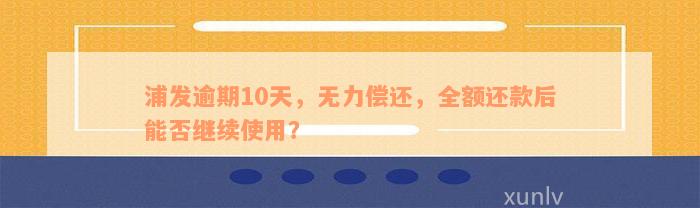 浦发逾期10天，无力偿还，全额还款后能否继续使用？

xunlv